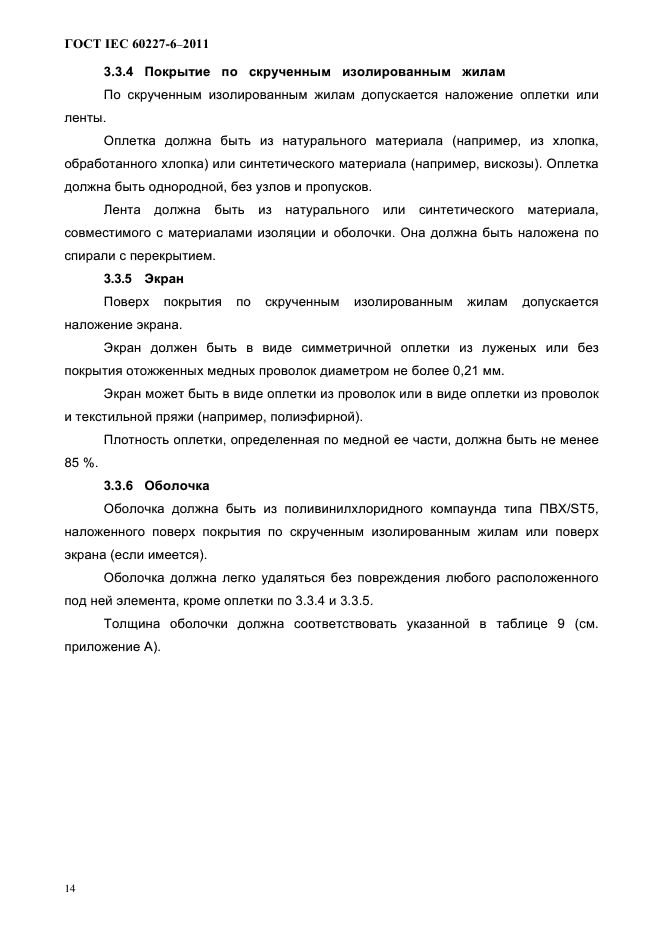 ГОСТ IEC 60227-6–2011

3.3.4 Покрытие по скрученным изолированным жилам

По скрученным изолированным жилам допускается наложение оплетки или ленты.

Оплетка должна быть из натурального материала (например, из хлопка, обработанного хлопка) или синтетического материала (например, вискозы). Оплетка должна быть однородной, без узлов и пропусков.

Лента должна быть из натурального или синтетического материала, совместимого с материалами изоляции и оболочки. Она должна быть наложена по спирали с перекрытием.

3.3.5 Экран

Поверх покрытия по скрученным изолированным жилам допускается наложение экрана.

Экран должен быть в виде симметричной оплетки из луженых или без покрытия отожженных медных проволок диаметром не более 0,21 мм.

Экран может быть в виде оплетки из проволок или в виде оплетки из проволок и текстильной пряжи (например, полиэфирной).

Плотность оплетки, определенная по медной ее части, должна быть не менее 85 %.

3.3.6 Оболочка

Оболочка должна быть из поливинилхлоридного компаунда типа ПВХ/ST5, наложенного поверх покрытия по скрученным изолированным жилам или поверх экрана (если имеется).

Оболочка должна легко удаляться без повреждения любого расположенного под ней элемента, кроме оплетки по 3.3.4 и 3.3.5.

Толщина оболочки должна соответствовать указанной в таблице 9 (см. приложение А).

14